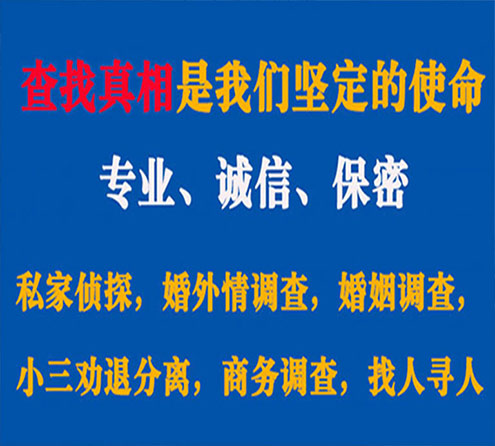 查找真相是我们坚定的使命

专业、诚信、保密

私家侦探，婚外情调查，婚姻调查，

小三劝退分离，商务调查，找人寻人